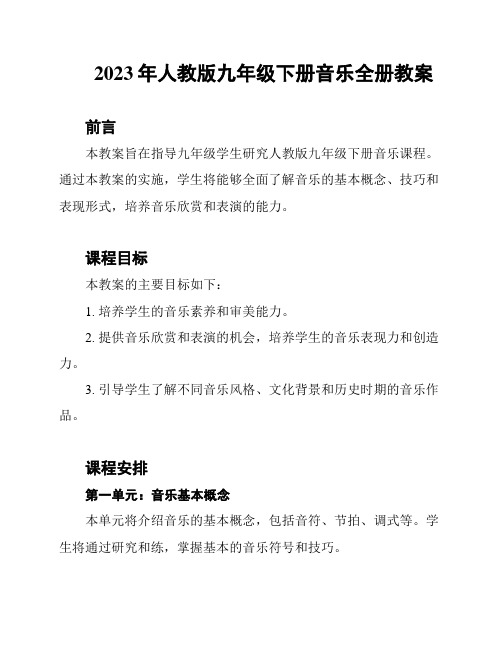 2023年人教版九年级下册音乐全册教案

前言

本教案旨在指导九年级学生研究人教版九年级下册音乐课程。通过本教案的实施，学生将能够全面了解音乐的基本概念、技巧和表现形式，培养音乐欣赏和表演的能力。

课程目标

本教案的主要目标如下：

1. 培养学生的音乐素养和审美能力。

2. 提供音乐欣赏和表演的机会，培养学生的音乐表现力和创造力。

3. 引导学生了解不同音乐风格、文化背景和历史时期的音乐作品。

课程安排

第一单元：音乐基本概念

本单元将介绍音乐的基本概念，包括音符、节拍、调式等。学生将通过研究和练，掌握基本的音乐符号和技巧。